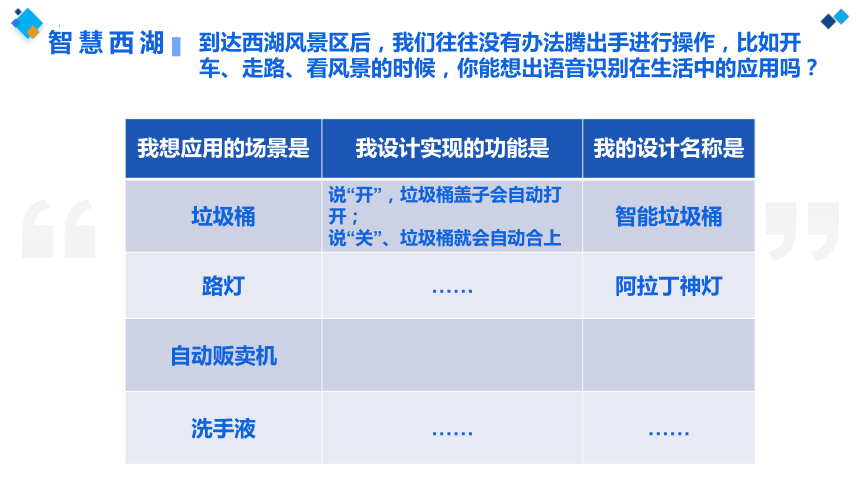 智慧西湖

到达西湖风景区后，我们往往没有办法腾出手进行操作，比如开车、走路、看风景的时候，你能想出语音识别在生活中的应用吗？

| 我想应用的场景是 | 我设计实现的功能是 | 我的设计名称是 |
|---|---|---|
| 垃圾桶 | 说“开”，垃圾桶盖子会自动打开；说“关”、垃圾桶就会自动合上 | 智能垃圾桶 |
| 路灯 | …… | 阿拉丁神灯 |
| 自动贩卖机 | | |
| 洗手液 | …… | …… |